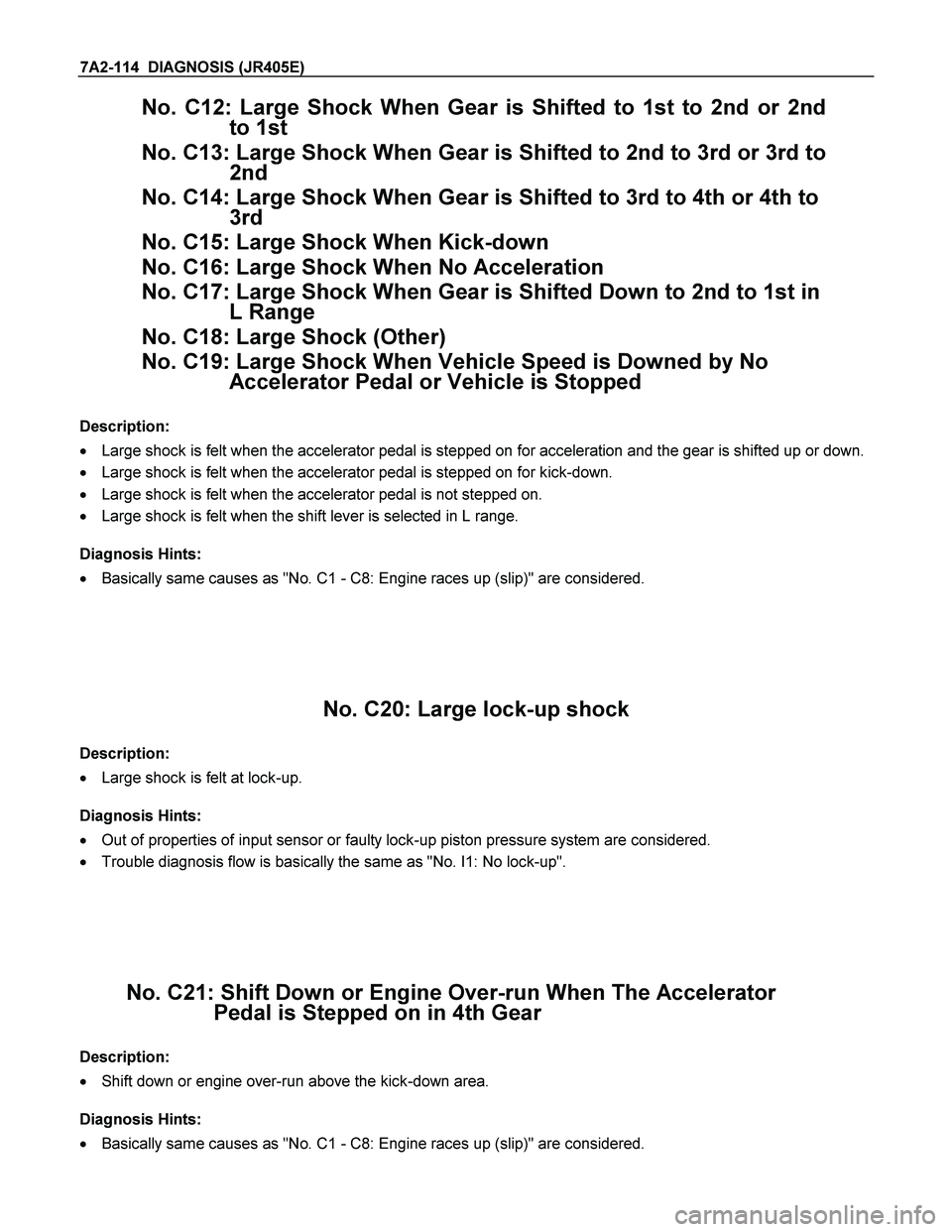 7A2-114 DIAGNOSIS (JR405E)

No. C12: Large Shock When Gear is Shifted to 1st to 2nd or 2nd to 1st
No. C13: Large Shock When Gear is Shifted to 2nd to 3rd or 3rd to 2nd
No. C14: Large Shock When Gear is Shifted to 3rd to 4th or 4th to 3rd
No. C15: Large Shock When Kick-down
No. C16: Large Shock When No Acceleration
No. C17: Large Shock When Gear is Shifted Down to 2nd to 1st in L Range
No. C18: Large Shock (Other)
No. C19: Large Shock When Vehicle Speed is Downed by No Accelerator Pedal or Vehicle is Stopped

Description:

• Large shock is felt when the accelerator pedal is stepped on for acceleration and the gear is shifted up or down.
• Large shock is felt when the accelerator pedal is stepped on for kick-down.
• Large shock is felt when the accelerator pedal is not stepped on.
• Large shock is felt when the shift lever is selected in L range.

Diagnosis Hints:

• Basically same causes as "No. C1 - C8: Engine races up (slip)" are considered.

No. C20: Large lock-up shock

Description:

• Large shock is felt at lock-up.

Diagnosis Hints:

• Out of properties of input sensor or faulty lock-up piston pressure system are considered.
• Trouble diagnosis flow is basically the same as "No. I1: No lock-up".

No. C21: Shift Down or Engine Over-run When The Accelerator Pedal is Stepped on in 4th Gear

Description:

• Shift down or engine over-run above the kick-down area.

Diagnosis Hints:

• Basically same causes as "No. C1 - C8: Engine races up (slip)" are considered.

carmanualsonline.info